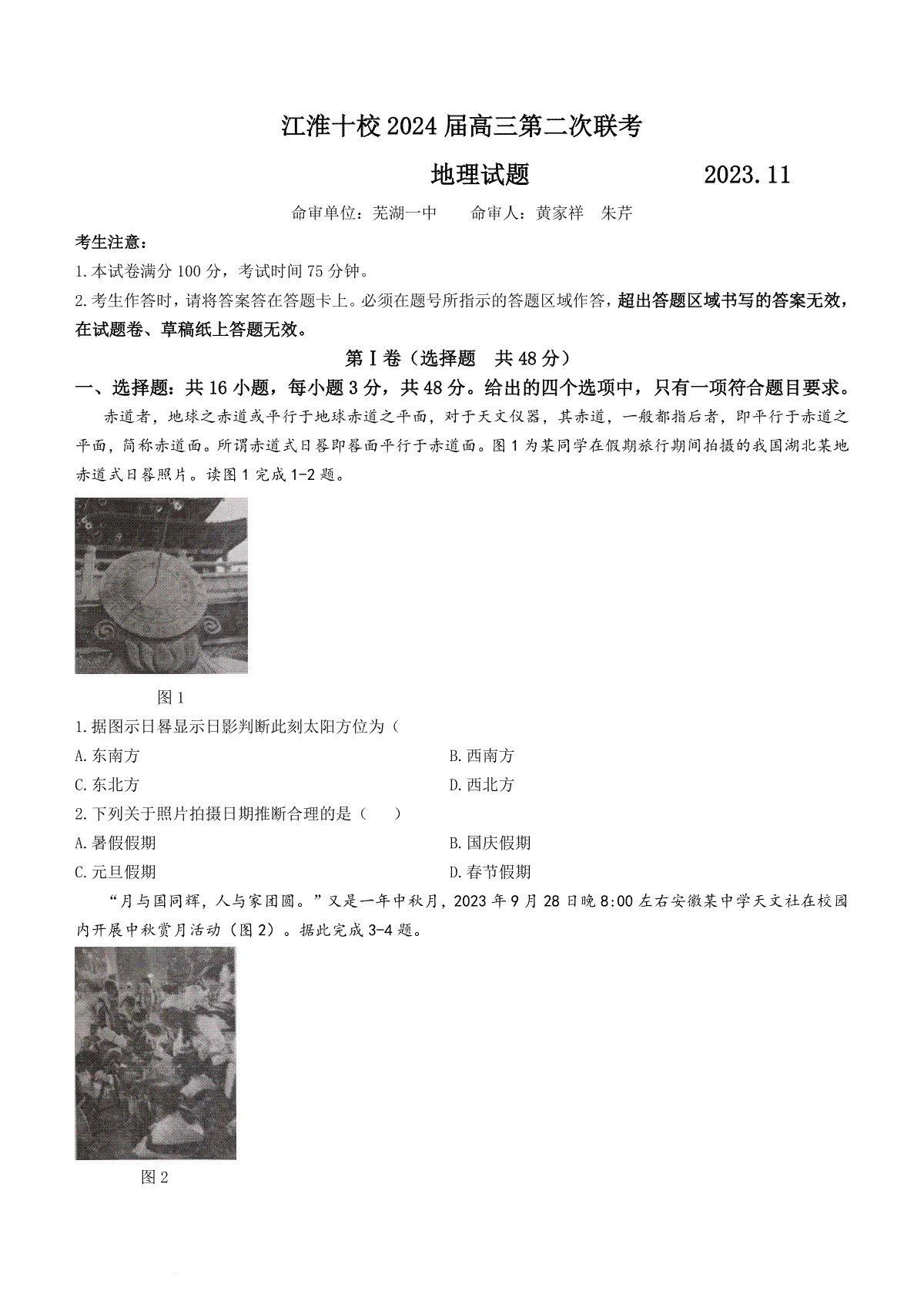 江淮十校2024届高三第二次联考

地理试题　　　　2023.11

命审单位：芜湖一中　　命审人：黄家祥　朱芹

考生注意：

1.本试卷满分100分，考试时间75分钟。

2.考生作答时，请将答案答在答题卡上。必须在题号所指示的答题区域作答，超出答题区域书写的答案无效，在试题卷、草稿纸上答题无效。

第Ⅰ卷（选择题　共48分）

一、选择题：共16小题，每小题3分，共48分。给出的四个选项中，只有一项符合题目要求。

赤道者，地球之赤道或平行于地球赤道之平面，对于天文仪器，其赤道，一般都指后者，即平行于赤道之平面，简称赤道面。所谓赤道式日晷即晷面平行于赤道面。图1为某同学在假期旅行期间拍摄的我国湖北某地赤道式日晷照片。读图1完成1-2题。

图1

1.据图示日晷显示日影判断此刻太阳方位为（

A.东南方

B.西南方

C.东北方

D.西北方

2.下列关于照片拍摄日期推断合理的是（　）

A.暑假假期

B.国庆假期

C.元旦假期

D.春节假期

“月与国同辉，人与家团圆。”又是一年中秋月，2023年9月28日晚8:00左右安徽某中学天文社在校园内开展中秋赏月活动（图2）。据此完成3-4题。

图2